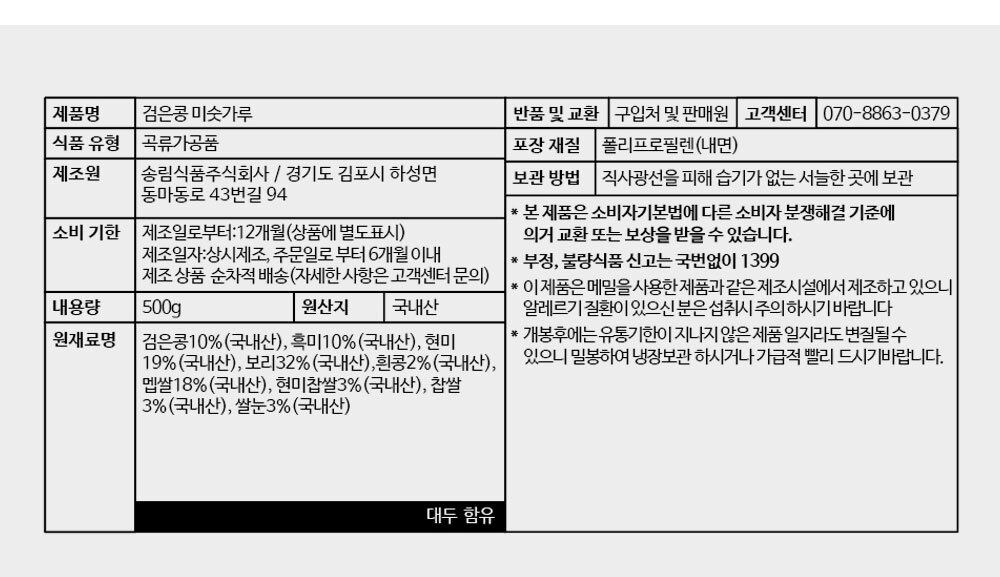 제품명 검은콩 미숫가루

식품 유형 곡류가공품

제조원 송림식품주식회사 / 경기도 김포시 하성면 동마동로 43번길 94

소비 기한 제조일로부터:12개월(상품에 별도표시)
제조일자:상시제조, 주문일로 부터 6개월 이내
제조 상품 순차적 배송(자세한 사항은 고객센터 문의)

내용량 500g 원산지 국내산

원재료명 검은콩10%(국내산), 흑미10%(국내산), 현미19%(국내산), 보리32%(국내산),흰콩2%(국내산), 멥쌀18%(국내산), 현미찹쌀3%(국내산), 찹쌀3%(국내산), 쌀눈3%(국내산)

대두 함유

반품 및 교환 구입처 및 판매원 고객센터 070-8863-0379

포장 재질 폴리프로필렌(내면)

보관 방법 직사광선을 피해 습기가 없는 서늘한 곳에 보관

* 본 제품은 소비자기본법에 다른 소비자 분쟁해결 기준에 의거 교환 또는 보상을 받을 수 있습니다.

* 부정, 불량식품 신고는 국번없이 1399

* 이 제품은 메밀을 사용한 제품과 같은 제조시설에서 제조하고 있으니 알레르기 질환이 있으신 분은 섭취시 주의하시기 바랍니다

* 개봉후에는 유통기한이 지나지 않은 제품 일지라도 변질될 수 있으니 밀봉하여 냉장보관 하시거나 가급적 빨리 드시기바랍니다.